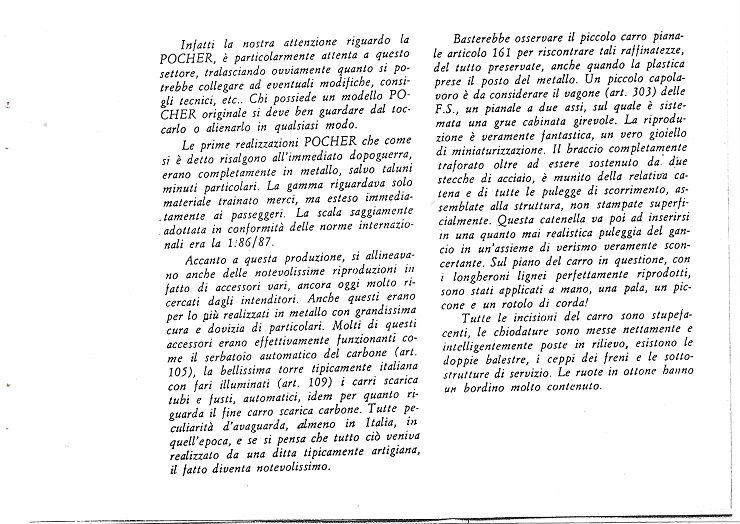 Infatti la nostra attenzione riguardo la POCHER, è particolarmente attenta a questo settore, tralasciando ovviamente quanto si potrebbe collegare ad eventuali modifiche, consigli tecnici, etc.. Chi possiede un modello POCHER originale si deve ben guardare dal toccarlo o alienarlo in qualsiasi modo.

Le prime realizzazioni POCHER che come si è detto risalgono all'immediato dopoguerra, erano completamente in metallo, salvo taluni minuti particolari. La gamma riguardava solo materiale trainato merci, ma esteso immediatamente ai passeggeri. La scala saggiamente adottata in conformità delle norme internazionali era la 1:86/87.

Accanto a questa produzione, si allineavano anche delle notevolissime riproduzioni in fatto di accessori vari, ancora oggi molto ricercati dagli intenditori. Anche questi erano per lo più realizzati in metallo con grandissima cura e dovizia di particolari. Molti di questi accessori erano effettivamente funzionanti come il serbatoio automatico del carbone (art. 105), la bellissima torre tipicamente italiana con fari illuminati (art. 109) i carri scarica tubi e fusti, automatici, idem per quanto riguarda il fine carro scarica carbone. Tutte peculiarità d'avaguarda, almeno in Italia, in quell'epoca, e se si pensa che tutto ciò veniva realizzato da una ditta tipicamente artigiana, il fatto diventa notevolissimo.

Basterebbe osservare il piccolo carro pianale articolo 161 per riscontrare tali raffinatezze, del tutto preservate, anche quando la plastica prese il posto del metallo. Un piccolo capolavoro è da considerare il vagone (art. 303) delle F.S., un pianale a due assi, sul quale è sistemata una grue cabinata girevole. La riproduzione è veramente fantastica, un vero gioiello di miniaturizzazione. Il braccio completamente traforato oltre ad essere sostenuto da due stecche di acciaio, è munito della relativa catena e di tutte le pulegge di scorrimento, assemblate alla struttura, non stampate superficialmente. Questa catenella va poi ad inserirsi in una quanto mai realistica puleggia del gancio in un'assieme di verismo veramente sconcertante. Sul piano del carro in questione, con i longheroni lignei perfettamente riprodotti, sono stati applicati a mano, una pala, un piccone e un rotolo di corda!

Tutte le incisioni del carro sono stupefacenti, le chiodature sono messe nettamente e intelligentemente poste in rilievo, esistono le doppie balestre, i ceppi dei freni e le sottostrutture di servizio. Le ruote in ottone hanno un bordino molto contenuto.